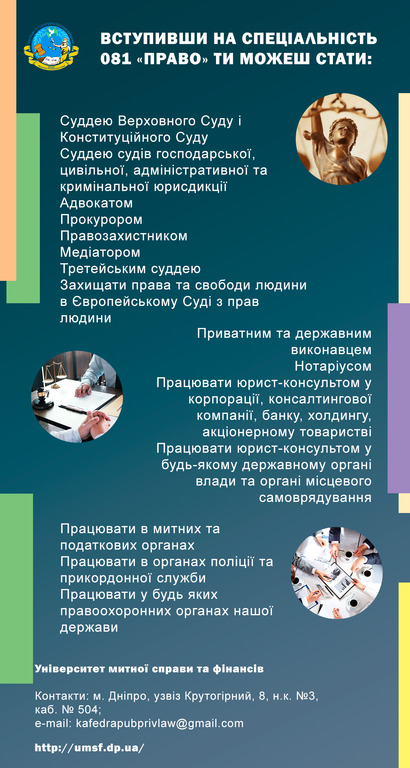 ВСТУПИВШИ НА СПЕЦІАЛЬНІСТЬ 081 «ПРАВО» ТИ МОЖЕШ СТАТИ:

Суддею Верховного Суду і Конституційного Суду
Суддею судів господарської, цивільної, адміністративної та кримінальної юрисдикції
Адвокатом
Прокурором
Правозахистником
Медіатором
Третейським суддею
Захищати права та свободи людини в Європейському Суді з прав людини

Приватним та державним виконавцем
Нотаріусом
Працювати юрист-консультом у корпорації, консалтингової компанії, банку, холдингу, акціонерному товаристві
Працювати юрист-консультом у будь-якому державному органі влади та органі місцевого самоврядування

Працювати в митних та податкових органах
Працювати в органах поліції та прикордонної служби
Працювати у будь яких правоохоронних органах нашої держави

Університет митної справи та фінансів

Контакти: м. Дніпро, узвіз Крутогірний, 8, н.к. №3, каб. № 504;
e-mail: kafedrapubprivlaw@gmail.com

http://umsf.dp.ua/